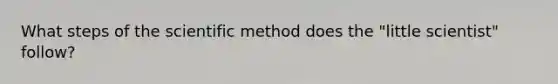 What steps of the scientific method does the "little scientist" follow?